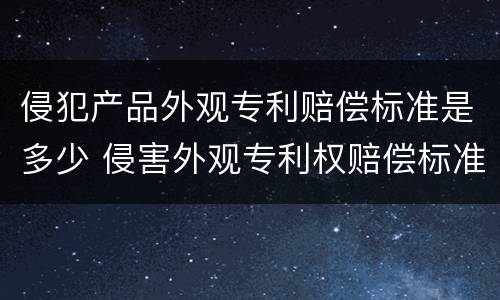 侵犯产品外观专利赔偿标准是多少 侵害外观专利权赔偿标准